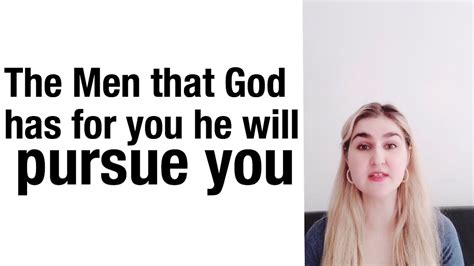 The Men that God has for you he will pursue you